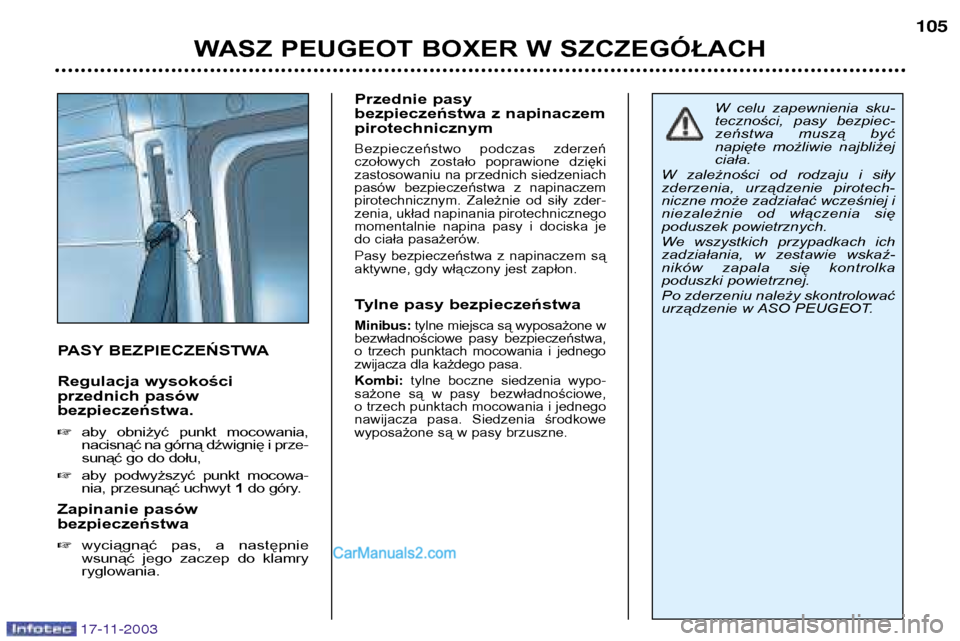 105

WASZ PEUGEOT BOXER W SZCZEGÓŁACH

PASY BEZPIECZEŃSTWA

Regulacja wysokości przednich pasów bezpieczeństwa.

☞ aby obniżyć punkt mocowania, nacisnąć na górną dźwignię i przesunąć go do dołu,

☞ aby podwyższyć punkt mocowania, przesunąć uchwyt 1 do góry.

Zapinanie pasów bezpieczeństwa

☞ wyciągnąć pas, a następnie wsunąć jego zaczep do klamry ryglowania.

Przednie pasy bezpieczeństwa z napinaczem pirotechnicznym

Bezpieczeństwo podczas zderzeń czołowych zostało poprawione dzięki zastosowaniu na przednich siedzeniach pasów bezpieczeństwa z napinaczem pirotechnicznym. Zależnie od siły zderzenia, układ napinania pirotechnicznego momentalnie napina pasy i dociska je do ciała pasażerów.

Pasy bezpieczeństwa z napinaczem są aktywne, gdy włączony jest zapłon.

Tylne pasy bezpieczeństwa

Minibus: tylne miejsca są wyposażone w bezwładnościowe pasy bezpieczeństwa, o trzech punktach mocowania i jednego zwijacza dla każdego pasa.

Kombi: tylne boczne siedzenia wyposażone są w pasy bezwładnościowe, o trzech punktach mocowania i jednego nawijacza pasa. Siedzenia środkowe wyposażone są w pasy brzuszne.

W celu zapewnienia skuteczności, pasy bezpieczeństwa muszą być napięte możliwie najbliżej ciała.

W zależności od rodzaju i siły zderzenia, urządzenie pirotechniczne może zadziałać wcześniej i niezależnie od włączenia się poduszek powietrznych.

We wszystkich przypadkach ich zadziałania, w zestawie wskaźników zapala się kontrolka poduszki powietrznej.

Po zderzeniu należy skontrolować urządzenie w ASO PEUGEOT.

CarManuals2.com

Infotec 17-11-2003

carmanualsonline.info